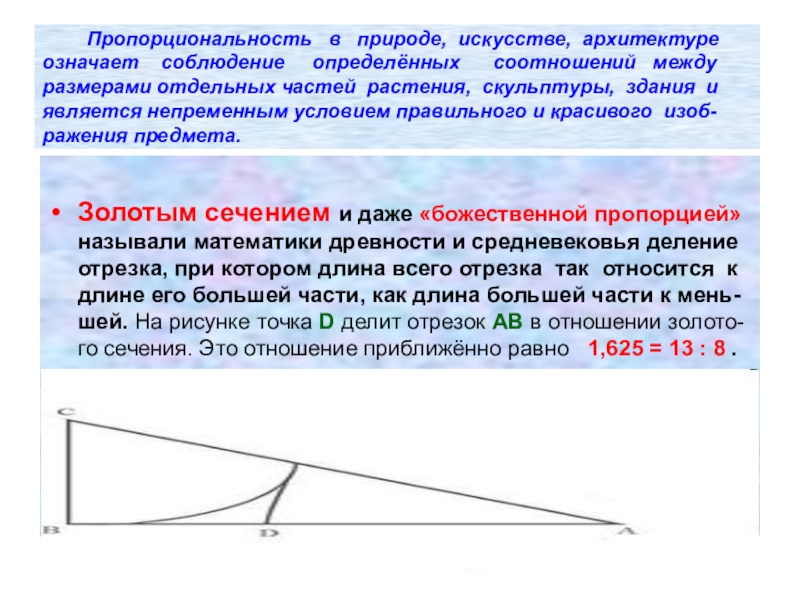 Пропорциональность в природе, искусстве, архитектуре означает соблюдение определённых соотношений между размерами отдельных частей растения, скульптуры, здания и является непременным условием правильного и красивого изображения предмета.

• Золотым сечением и даже «божественной пропорцией» называли математики древности и средневековья деление отрезка, при котором длина всего отрезка так относится к длине его большей части, как длина большей части к меньшей. На рисунке точка D делит отрезок AB в отношении золотого сечения. Это отношение приближённо равно 1,625 = 13 : 8 .

C

B

D

A